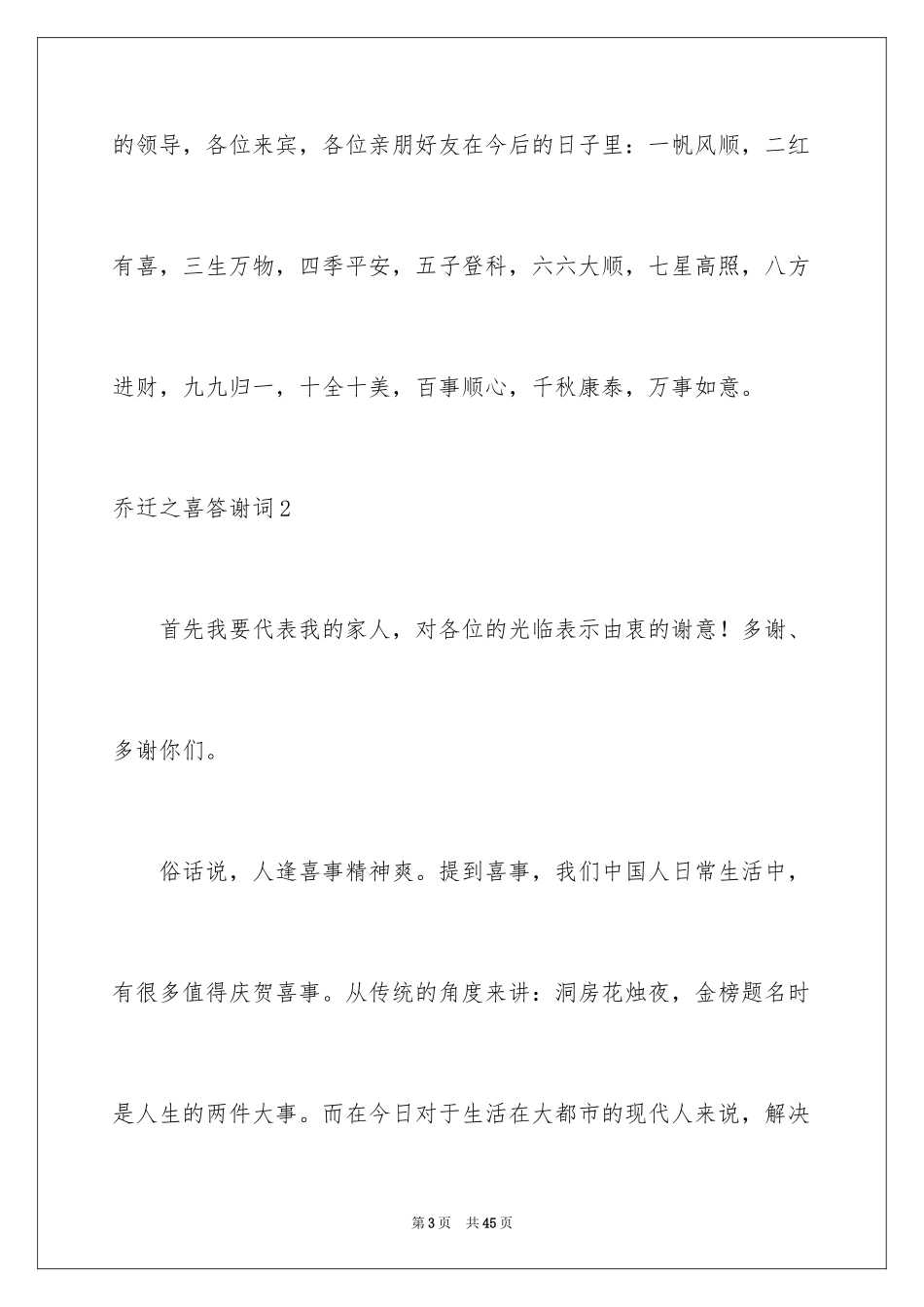 的领导，各位来宾，各位亲朋好友在今后的日子里：一帆风顺，二红有喜，三生万物，四季平安，五子登科，六六大顺，七星高照，八方进财，九九归一，十全十美，百事顺心，千秋康泰，万事如意。

乔迁之喜答谢词2

首先我要代表我的家人，对各位的光临表示由衷的谢意！多谢、多谢你们。

俗话说，人逢喜事精神爽。提到喜事，我们中国人日常生活中，有很多值得庆贺喜事。从传统的角度来讲：洞房花烛夜，金榜题名时是人生的两件大事。而在今日对于生活在大都市的现代人来说，解决

第3页 共45页